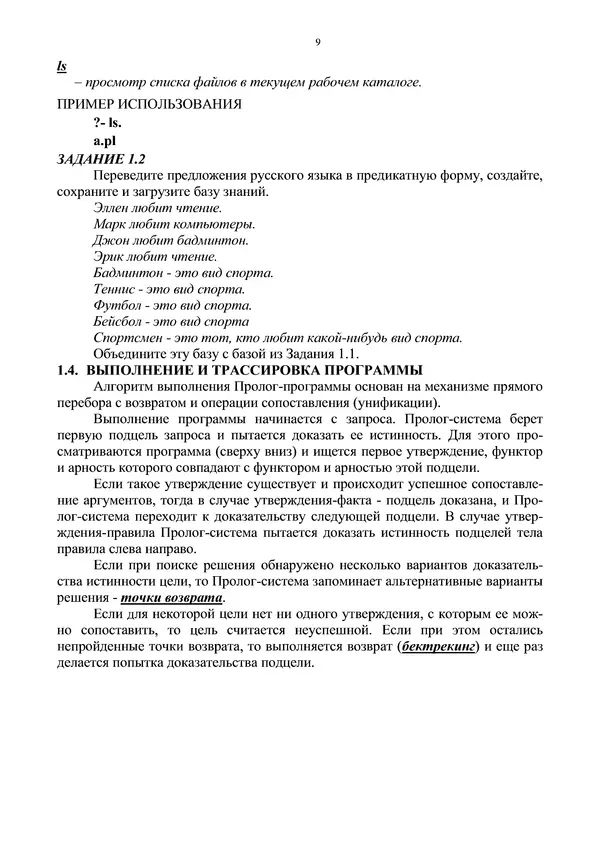 9

ls

– просмотр списка файлов в текущем рабочем каталоге.

ПРИМЕР ИСПОЛЬЗОВАНИЯ

?- ls.

a.pl

ЗАДАНИЕ 1.2

Переведите предложения русского языка в предикатную форму, создайте, сохраните и загрузите базу знаний.

Эллен любит чтение.
Марк любит компьютеры.
Джон любит бадминтон.
Эрик любит чтение.
Бадминтон - это вид спорта.
Теннис - это вид спорта.
Футбол - это вид спорта.
Бейсбол - это вид спорта
Спортсмен - это тот, кто любит какой-нибудь вид спорта.

Объедините эту базу с базой из Задания 1.1.

1.4. ВЫПОЛНЕНИЕ И ТРАССИРОВКА ПРОГРАММЫ

Алгоритм выполнения Пролог-программы основан на механизме прямого перебора с возвратом и операции сопоставления (унификации).

Выполнение программы начинается с запроса. Пролог-система берет первую подцель запроса и пытается доказать ее истинность. Для этого просматриваются программа (сверху вниз) и ищется первое утверждение, функтор и арность которого совпадают с функтором и арностью этой подцели.

Если такое утверждение существует и происходит успешное сопоставление аргументов, тогда в случае утверждения-факта - подцель доказана, и Пролог-система переходит к доказательству следующей подцели. В случае утверждения-правила Пролог-система пытается доказать истинность подцелей тела правила слева направо.

Если при поиске решения обнаружено несколько вариантов доказательства истинности цели, то Пролог-система запоминает альтернативные варианты решения - точки возврата.

Если для некоторой цели нет ни одного утверждения, с которым ее можно сопоставить, то цель считается неуспешной. Если при этом остались непройденные точки возврата, то выполняется возврат (бектрекинг) и еще раз делается попытка доказательства подцели.